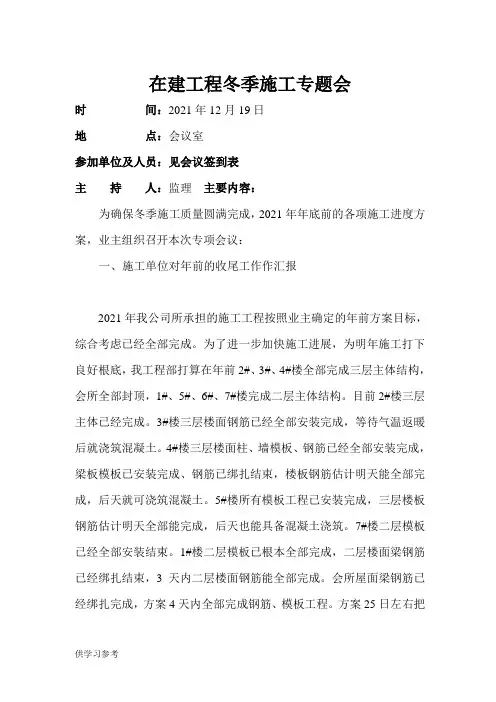 在建工程冬季施工专题会

时　　间：2021 年 12 月 19 日

地　　点：会议室

参加单位及人员：见会议签到表

主　持　人：监理　主要内容：

为确保冬季施工质量圆满完成，2021 年年底前的各项施工进度方案，业主组织召开本次专项会议：

一、施工单位对年前的收尾工作作汇报

2021 年我公司所承担的施工工程按照业主确定的年前方案目标，综合考虑已经全部完成。为了进一步加快施工进展，为明年施工打下良好根底，我工程部打算在年前 2#、3#、4#楼全部完成三层主体结构，会所全部封顶，1#、5#、6#、7#楼完成二层主体结构。目前 2#楼三层主体已经完成。3#楼三层楼面钢筋已经全部安装完成，等待气温返暖后就浇筑混凝土。4#楼三层楼面柱、墙模板、钢筋已经全部安装完成，梁板模板已安装完成、钢筋已绑扎结束，楼板钢筋估计明天能全部完成，后天就可浇筑混凝土。5#楼所有模板工程已安装完成，三层楼板钢筋估计明天全部能完成，后天也能具备混凝土浇筑。7#楼二层模板已经全部安装结束。1#楼二层模板已根本全部完成，二层楼面梁钢筋已经绑扎结束，3 天内二层楼面钢筋能全部完成。会所屋面梁钢筋已经绑扎完成，方案 4 天内全部完成钢筋、模板工程。方案 25 日左右把

供学习参考